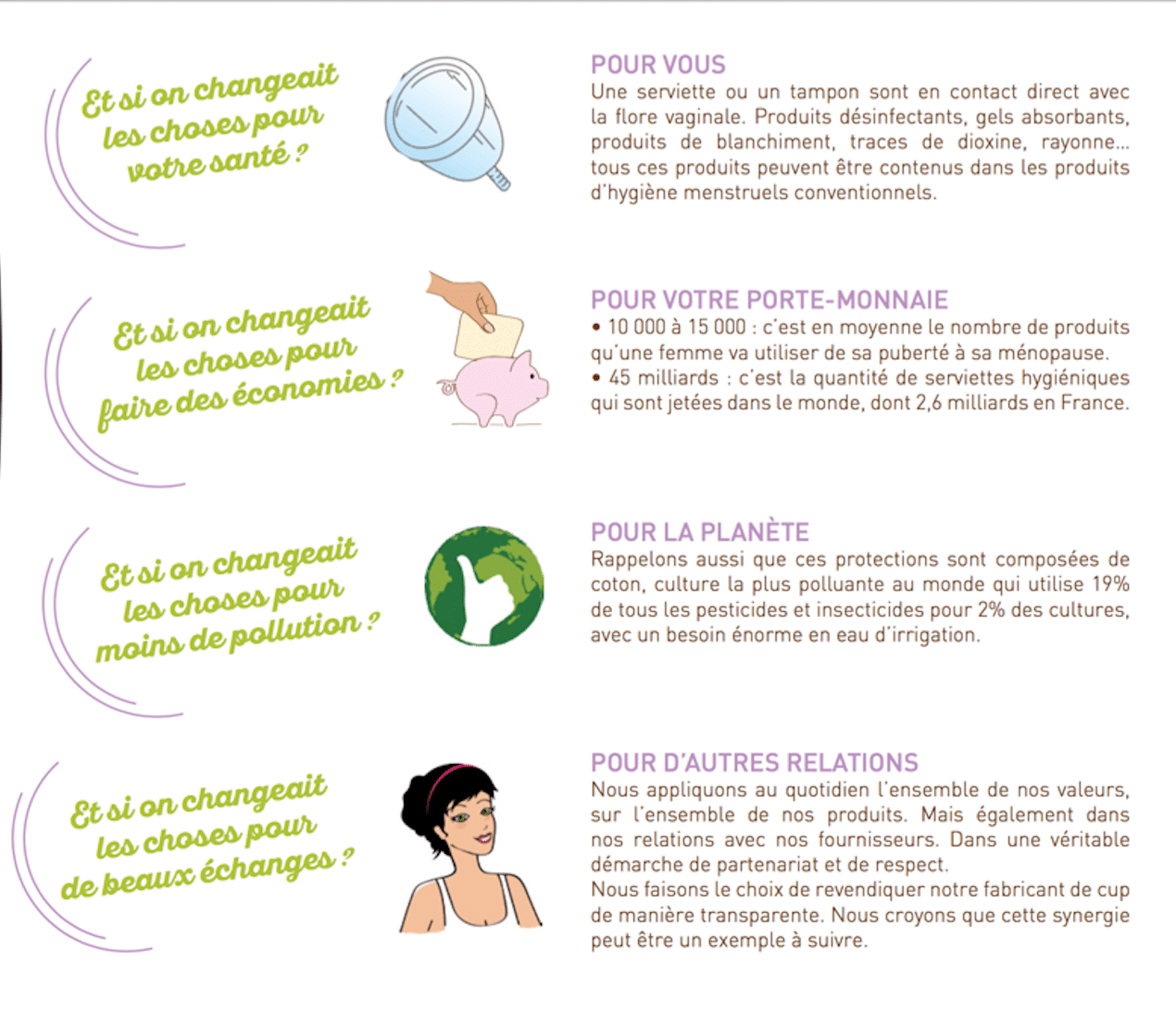 Et si on changeait les choses pour votre santé ?

POUR VOUS
Une serviette ou un tampon sont en contact direct avec la flore vaginale. Produits désinfectants, gels absorbants, produits de blanchiment, traces de dioxine, rayonne... tous ces produits peuvent être contenus dans les produits d'hygiène menstruels conventionnels.

Et si on changeait les choses pour faire des économies ?

POUR VOTRE PORTE-MONNAIE
• 10 000 à 15 000 : c'est en moyenne le nombre de produits qu'une femme va utiliser de sa puberté à sa ménopause.
• 45 milliards : c'est la quantité de serviettes hygiéniques qui sont jetées dans le monde, dont 2,6 milliards en France.

Et si on changeait les choses pour moins de pollution ?

POUR LA PLANÈTE
Rappelons aussi que ces protections sont composées de coton, culture la plus polluante au monde qui utilise 19% de tous les pesticides et insecticides pour 2% des cultures, avec un besoin énorme en eau d'irrigation.

Et si on changeait les choses pour de beaux échanges ?

POUR D'AUTRES RELATIONS
Nous appliquons au quotidien l'ensemble de nos valeurs, sur l'ensemble de nos produits. Mais également dans nos relations avec nos fournisseurs. Dans une véritable démarche de partenariat et de respect.
Nous faisons le choix de revendiquer notre fabricant de cup de manière transparente. Nous croyons que cette synergie peut être un exemple à suivre.